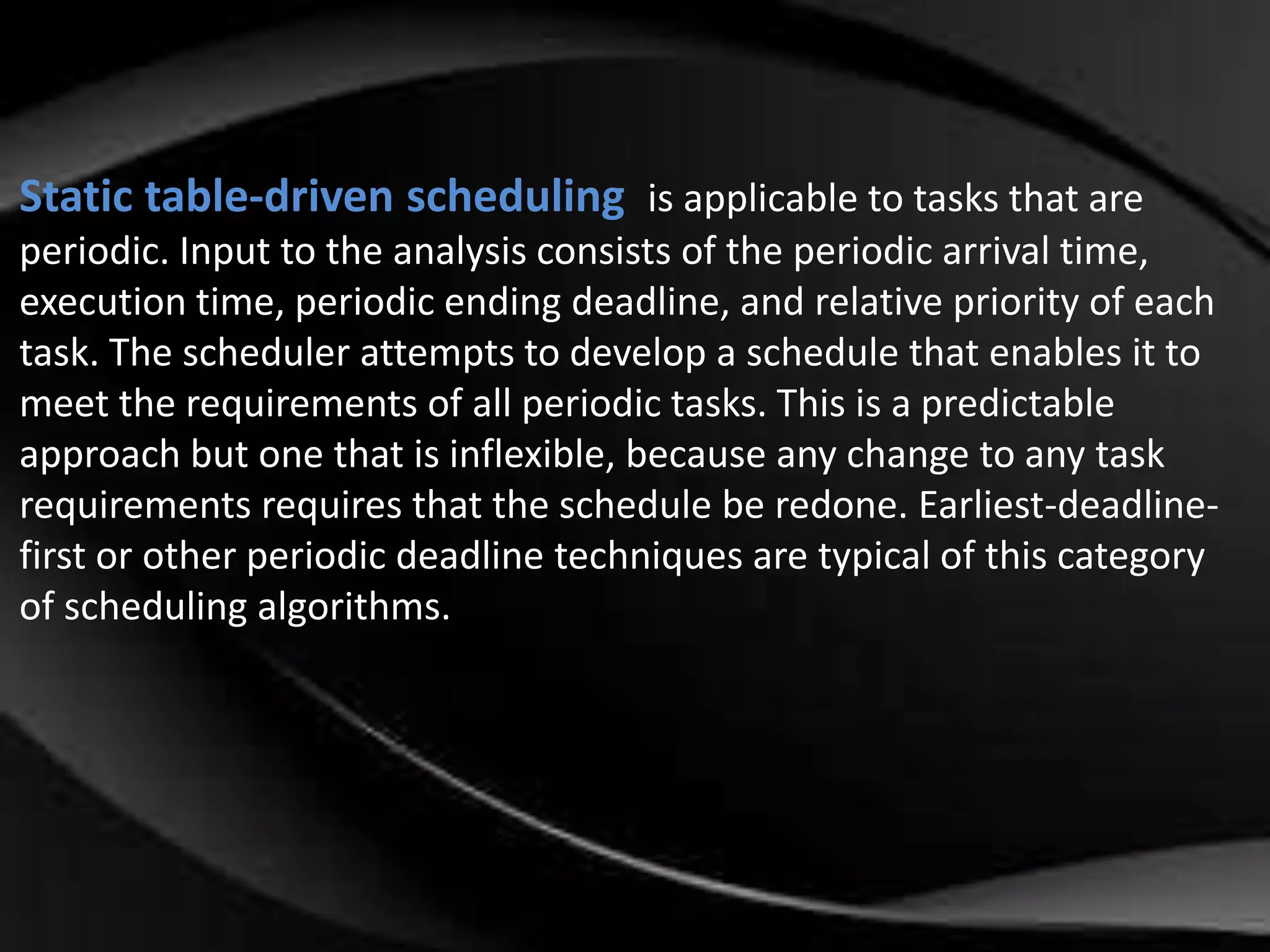 Static table-driven scheduling is applicable to tasks that are periodic. Input to the analysis consists of the periodic arrival time, execution time, periodic ending deadline, and relative priority of each task. The scheduler attempts to develop a schedule that enables it to meet the requirements of all periodic tasks. This is a predictable approach but one that is inflexible, because any change to any task requirements requires that the schedule be redone. Earliest-deadline-first or other periodic deadline techniques are typical of this category of scheduling algorithms.